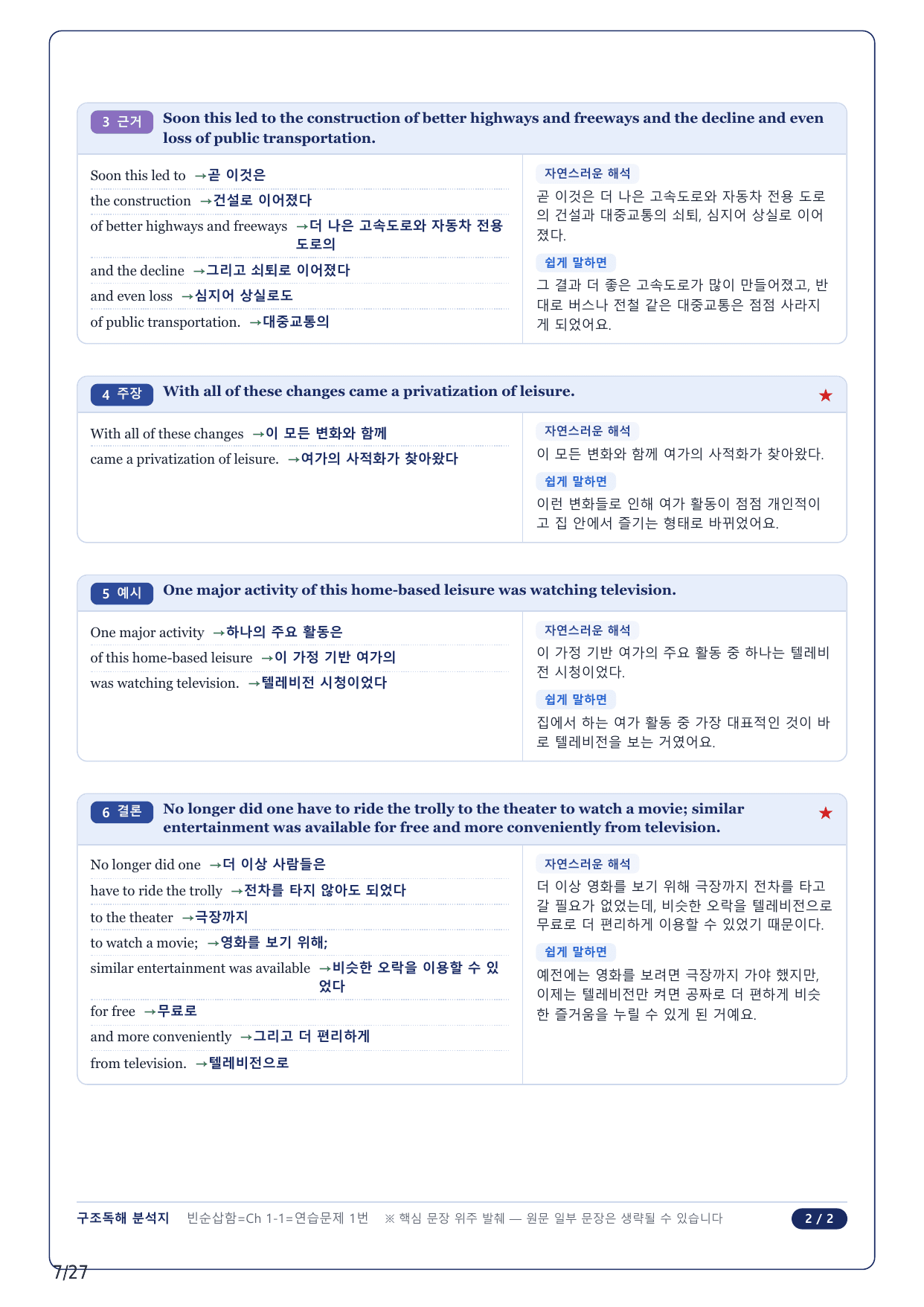 3 근거 Soon this led to the construction of better highways and freeways and the decline and even loss of public transportation.

Soon this led to →곧 이것은
the construction →건설로 이어졌다
of better highways and freeways →더 나은 고속도로와 자동차 전용 도로의
and the decline →그리고 쇠퇴로 이어졌다
and even loss →심지어 상실로도
of public transportation. →대중교통의

자연스러운 해석
곧 이것은 더 나은 고속도로와 자동차 전용 도로의 건설과 대중교통의 쇠퇴, 심지어 상실로 이어졌다.

쉽게 말하면
그 결과 더 좋은 고속도로가 많이 만들어졌고, 반대로 버스나 전철 같은 대중교통은 점점 사라지게 되었어요.

4 주장 With all of these changes came a privatization of leisure. ★

With all of these changes →이 모든 변화와 함께
came a privatization of leisure. →여가의 사적화가 찾아왔다

자연스러운 해석
이 모든 변화와 함께 여가의 사적화가 찾아왔다.

쉽게 말하면
이런 변화들로 인해 여가 활동이 점점 개인적이고 집 안에서 즐기는 형태로 바뀌었어요.

5 예시 One major activity of this home-based leisure was watching television.

One major activity →하나의 주요 활동은
of this home-based leisure →이 가정 기반 여가의
was watching television. →텔레비전 시청이었다

자연스러운 해석
이 가정 기반 여가의 주요 활동 중 하나는 텔레비전 시청이었다.

쉽게 말하면
집에서 하는 여가 활동 중 가장 대표적인 것이 바로 텔레비전을 보는 거였어요.

6 결론 No longer did one have to ride the trolly to the theater to watch a movie; similar entertainment was available for free and more conveniently from television. ★

No longer did one →더 이상 사람들은
have to ride the trolly →전차를 타지 않아도 되었다
to the theater →극장까지
to watch a movie; →영화를 보기 위해;
similar entertainment was available →비슷한 오락을 이용할 수 있었다
for free →무료로
and more conveniently →그리고 더 편리하게
from television. →텔레비전으로

자연스러운 해석
더 이상 영화를 보기 위해 극장까지 전차를 타고 갈 필요가 없었는데, 비슷한 오락을 텔레비전으로 무료로 더 편리하게 이용할 수 있었기 때문이다.

쉽게 말하면
예전에는 영화를 보려면 극장까지 가야 했지만, 이제는 텔레비전만 켜면 공짜로 더 편하게 비슷한 즐거움을 누릴 수 있게 된 거예요.

구조독해 분석지 빈순삽함=Ch 1-1=연습문제 1번 ※ 핵심 문장 위주 발췌 — 원문 일부 문장은 생략될 수 있습니다 2 / 2

7/27